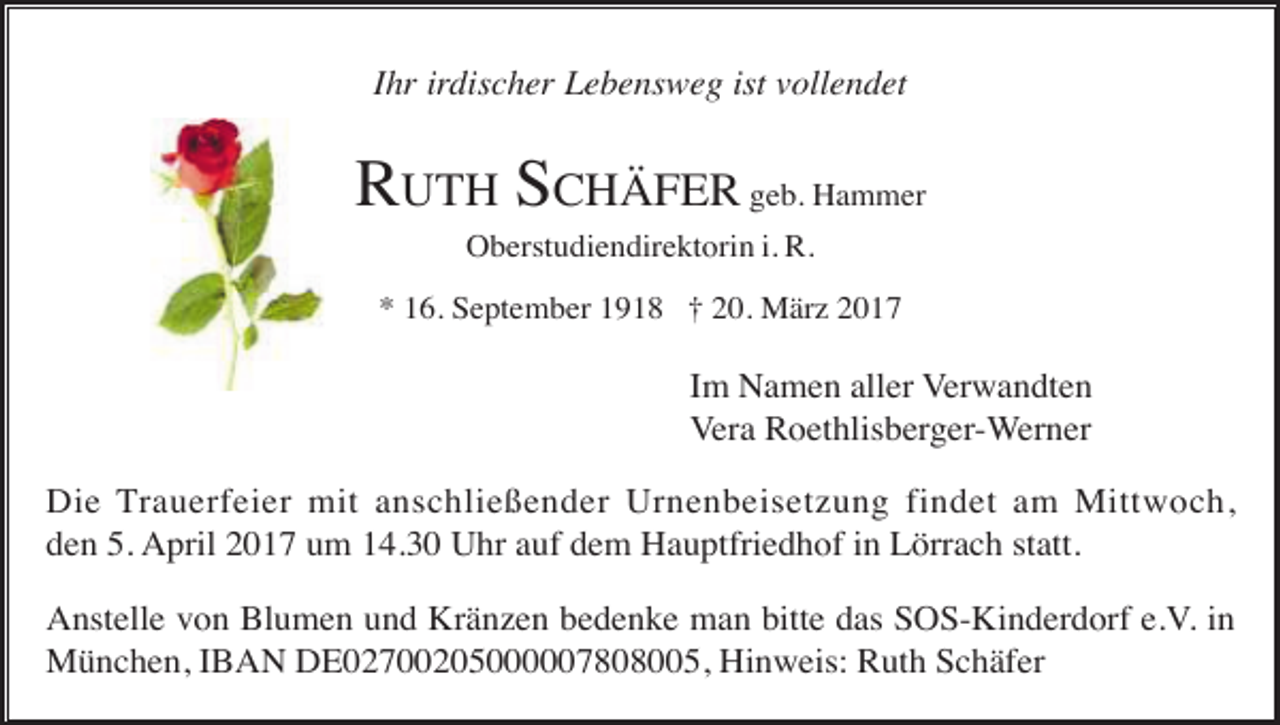 Ihr irdischer Lebensweg ist vollendet

RUTH SCHÄFER geb. Hammer

Oberstudiendirektorin i. R.

* 16. September 1918 † 20. März 2017

Im Namen aller Verwandten
Vera Roethlisberger-Werner

Die Trauerfeier mit anschließender Urnenbeisetzung findet am Mittwoch, den 5. April 2017 um 14.30 Uhr auf dem Hauptfriedhof in Lörrach statt.

Anstelle von Blumen und Kränzen bedenke man bitte das SOS-Kinderdorf e.V. in München, IBAN DE02700205000007808005, Hinweis: Ruth Schäfer